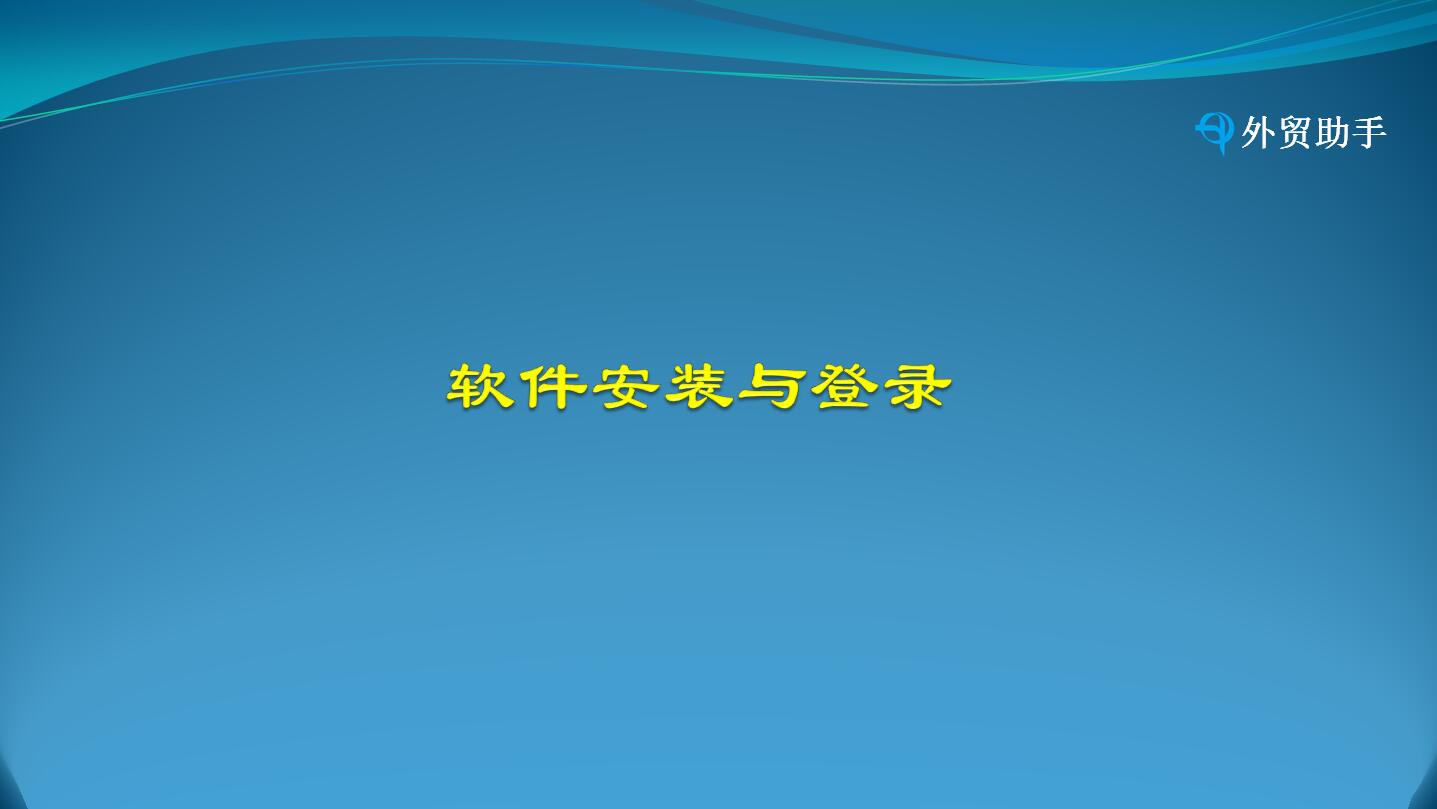 外贸助手

软件安装与登录